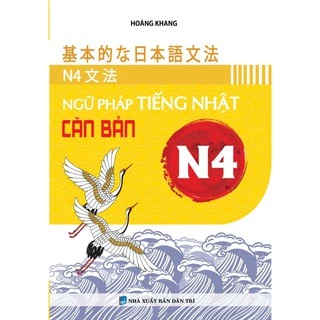 HOÀNG KHANG

基本的な日本語文法

N4 文法

NGỮ PHÁP TIẾNG NHẬT

CĂN BẢN

N4

NHÀ XUẤT BẢN DÂN TRÍ